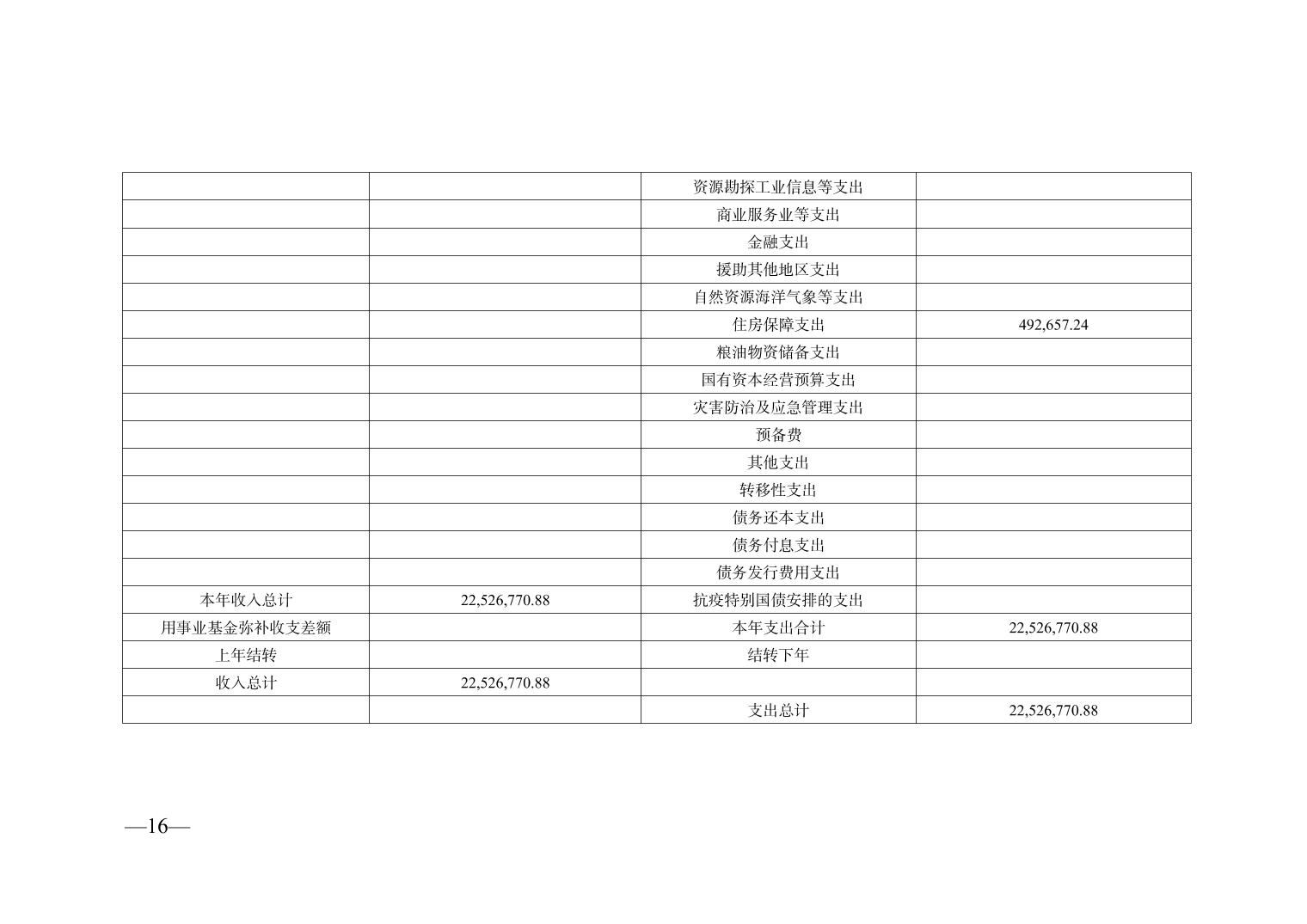 |  |  | 资源勘探工业信息等支出 |  |
|---|---|---|---|
|  |  | 商业服务业等支出 |  |
|  |  | 金融支出 |  |
|  |  | 援助其他地区支出 |  |
|  |  | 自然资源海洋气象等支出 |  |
|  |  | 住房保障支出 | 492,657.24 |
|  |  | 粮油物资储备支出 |  |
|  |  | 国有资本经营预算支出 |  |
|  |  | 灾害防治及应急管理支出 |  |
|  |  | 预备费 |  |
|  |  | 其他支出 |  |
|  |  | 转移性支出 |  |
|  |  | 债务还本支出 |  |
|  |  | 债务付息支出 |  |
|  |  | 债务发行费用支出 |  |
| 本年收入总计 | 22,526,770.88 | 抗疫特别国债安排的支出 |  |
| 用事业基金弥补收支差额 |  | 本年支出合计 | 22,526,770.88 |
| 上年结转 |  | 结转下年 |  |
| 收入总计 | 22,526,770.88 |  |  |
|  |  | 支出总计 | 22,526,770.88 |

—16—